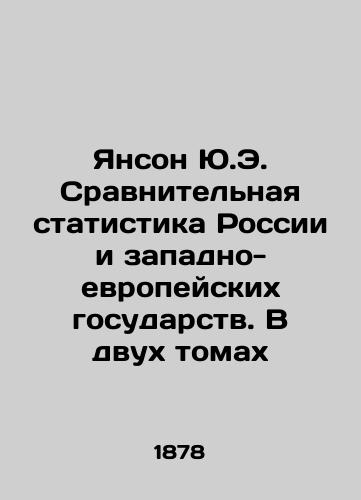 Янсон Ю.Э. Сравнительная статистика России и западно-европейских государств. В двух томах

1878